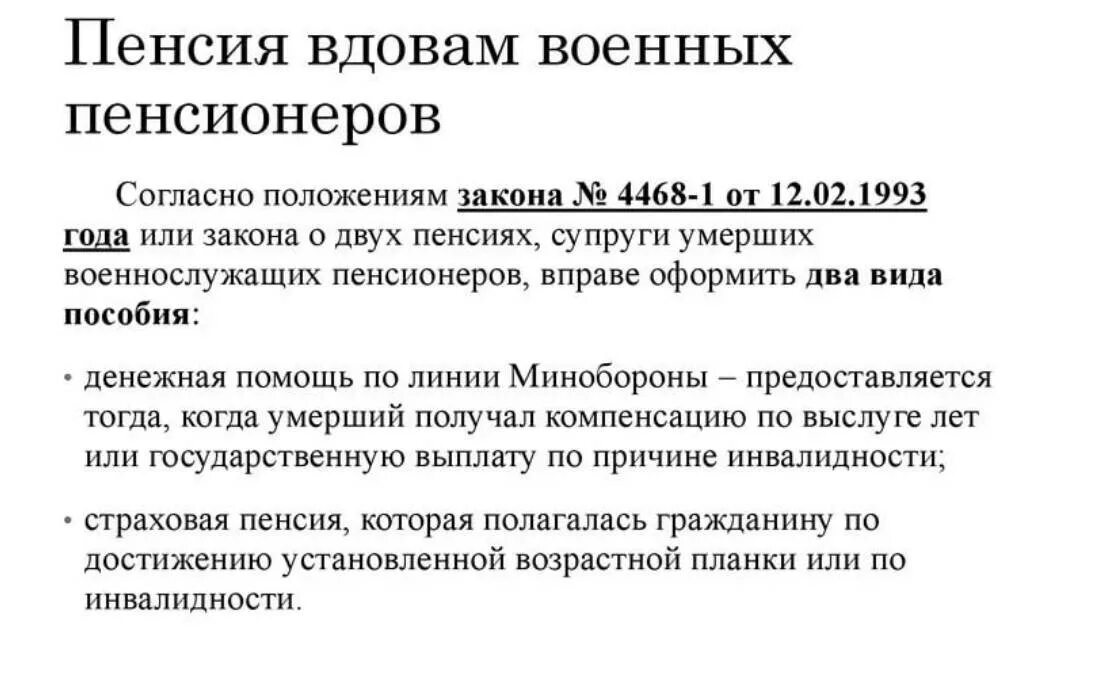 Пенсия вдовам военных пенсионеров

Согласно положениям закона № 4468-1 от 12.02.1993 года или закона о двух пенсиях, супруги умерших военнослужащих пенсионеров, вправе оформить два вида пособия:

• денежная помощь по линии Минобороны – предоставляется тогда, когда умерший получал компенсацию по выслуге лет или государственную выплату по причине инвалидности;

• страховая пенсия, которая полагалась гражданину по достижению установленной возрастной планки или по инвалидности.